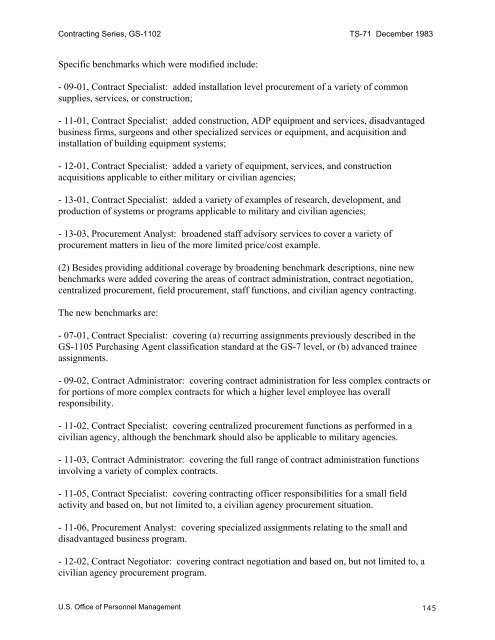 Contracting Series, GS-1102

TS-71 December 1983

Specific benchmarks which were modified include:

- 09-01, Contract Specialist: added installation level procurement of a variety of common supplies, services, or construction;

- 11-01, Contract Specialist: added construction, ADP equipment and services, disadvantaged business firms, surgeons and other specialized services or equipment, and acquisition and installation of building equipment systems;

- 12-01, Contract Specialist: added a variety of equipment, services, and construction acquisitions applicable to either military or civilian agencies;

- 13-01, Contract Specialist: added a variety of examples of research, development, and production of systems or programs applicable to military and civilian agencies;

- 13-03, Procurement Analyst: broadened staff advisory services to cover a variety of procurement matters in lieu of the more limited price/cost example.

(2) Besides providing additional coverage by broadening benchmark descriptions, nine new benchmarks were added covering the areas of contract administration, contract negotiation, centralized procurement, field procurement, staff functions, and civilian agency contracting.

The new benchmarks are:

- 07-01, Contract Specialist: covering (a) recurring assignments previously described in the GS-1105 Purchasing Agent classification standard at the GS-7 level, or (b) advanced trainee assignments.

- 09-02, Contract Administrator: covering contract administration for less complex contracts or for portions of more complex contracts for which a higher level employee has overall responsibility.

- 11-02, Contract Specialist: covering centralized procurement functions as performed in a civilian agency, although the benchmark should also be applicable to military agencies.

- 11-03, Contract Administrator: covering the full range of contract administration functions involving a variety of complex contracts.

- 11-05, Contract Specialist: covering contracting officer responsibilities for a small field activity and based on, but not limited to, a civilian agency procurement situation.

- 11-06, Procurement Analyst: covering specialized assignments relating to the small and disadvantaged business program.

- 12-02, Contract Negotiator: covering contract negotiation and based on, but not limited to, a civilian agency procurement program.

U.S. Office of Personnel Management

145